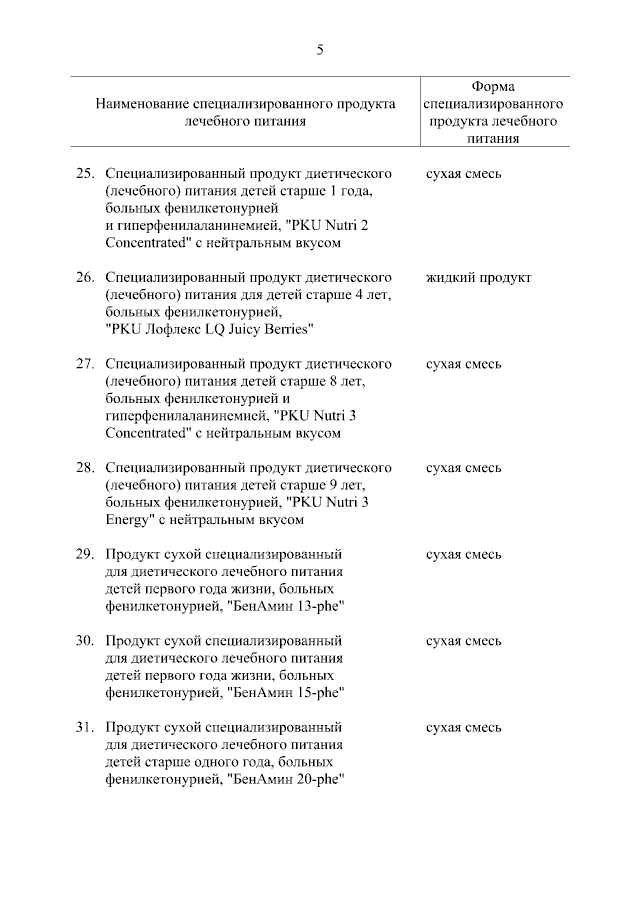 5

| Наименование специализированного продукта лечебного питания | Форма специализированного продукта лечебного питания |
|---|---|
| 25. Специализированный продукт диетического (лечебного) питания детей старше 1 года, больных фенилкетонурией и гиперфенилаланинемией, "PKU Nutri 2 Concentrated" с нейтральным вкусом | сухая смесь |
| 26. Специализированный продукт диетического (лечебного) питания для детей старше 4 лет, больных фенилкетонурией, "PKU Лофлекс LQ Juicy Berries" | жидкий продукт |
| 27. Специализированный продукт диетического (лечебного) питания детей старше 8 лет, больных фенилкетонурией и гиперфенилаланинемией, "PKU Nutri 3 Concentrated" с нейтральным вкусом | сухая смесь |
| 28. Специализированный продукт диетического (лечебного) питания детей старше 9 лет, больных фенилкетонурией, "PKU Nutri 3 Energy" с нейтральным вкусом | сухая смесь |
| 29. Продукт сухой специализированный для диетического лечебного питания детей первого года жизни, больных фенилкетонурией, "БенАмин 13-phe" | сухая смесь |
| 30. Продукт сухой специализированный для диетического лечебного питания детей первого года жизни, больных фенилкетонурией, "БенАмин 15-phe" | сухая смесь |
| 31. Продукт сухой специализированный для диетического лечебного питания детей старше одного года, больных фенилкетонурией, "БенАмин 20-phe" | сухая смесь |